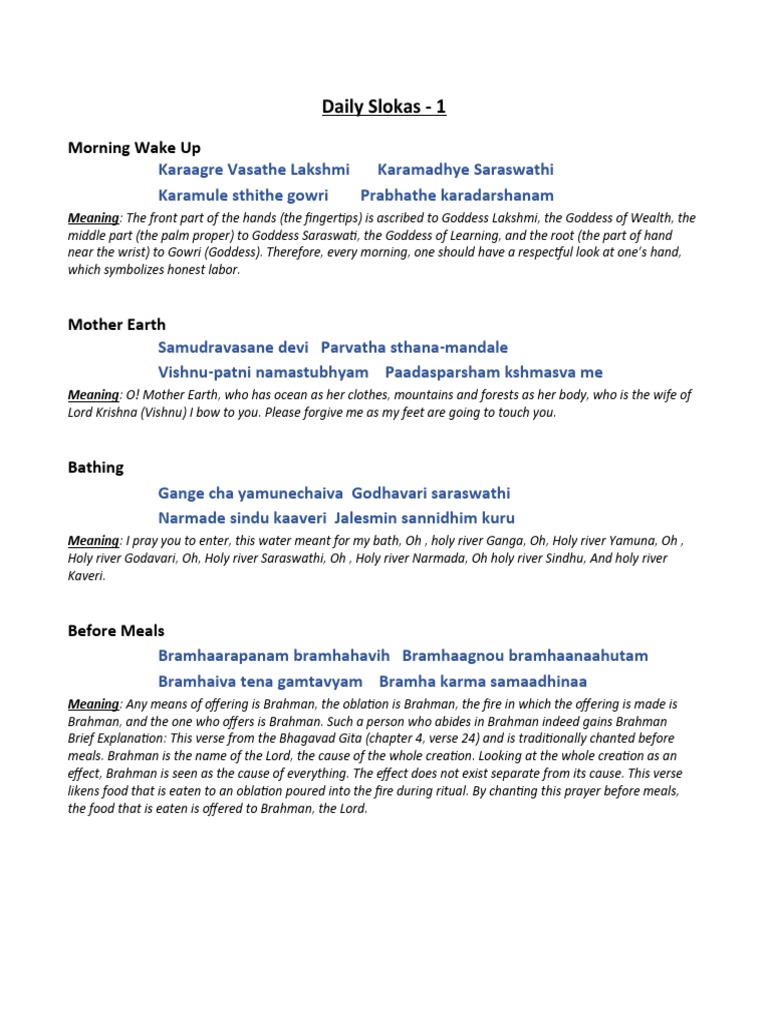 Daily Slokas - 1

Morning Wake Up

Karaagre Vasathe Lakshmi Karamadhye Saraswathi
Karamule sthithe gowri Prabhathe karadarshanam

Meaning: The front part of the hands (the fingertips) is ascribed to Goddess Lakshmi, the Goddess of Wealth, the middle part (the palm proper) to Goddess Saraswati, the Goddess of Learning, and the root (the part of hand near the wrist) to Gowri (Goddess). Therefore, every morning, one should have a respectful look at one's hand, which symbolizes honest labor.

Mother Earth

Samudravasane devi Parvatha sthana-mandale
Vishnu-patni namastubhyam Paadasparsham kshmasva me

Meaning: O! Mother Earth, who has ocean as her clothes, mountains and forests as her body, who is the wife of Lord Krishna (Vishnu) I bow to you. Please forgive me as my feet are going to touch you.

Bathing

Gange cha yamunechaiva Godhavari saraswathi
Narmade sindu kaaveri Jalesmin sannidhim kuru

Meaning: I pray you to enter, this water meant for my bath, Oh , holy river Ganga, Oh, Holy river Yamuna, Oh , Holy river Godavari, Oh, Holy river Saraswathi, Oh , Holy river Narmada, Oh holy river Sindhu, And holy river Kaveri.

Before Meals

Bramhaarapanam bramhahavih Bramhaagnou bramhaanaahutam
Bramhaiva tena gamtavyam Bramha karma samaadhinaa

Meaning: Any means of offering is Brahman, the oblation is Brahman, the fire in which the offering is made is Brahman, and the one who offers is Brahman. Such a person who abides in Brahman indeed gains Brahman Brief Explanation: This verse from the Bhagavad Gita (chapter 4, verse 24) and is traditionally chanted before meals. Brahman is the name of the Lord, the cause of the whole creation. Looking at the whole creation as an effect, Brahman is seen as the cause of everything. The effect does not exist separate from its cause. This verse likens food that is eaten to an oblation poured into the fire during ritual. By chanting this prayer before meals, the food that is eaten is offered to Brahman, the Lord.